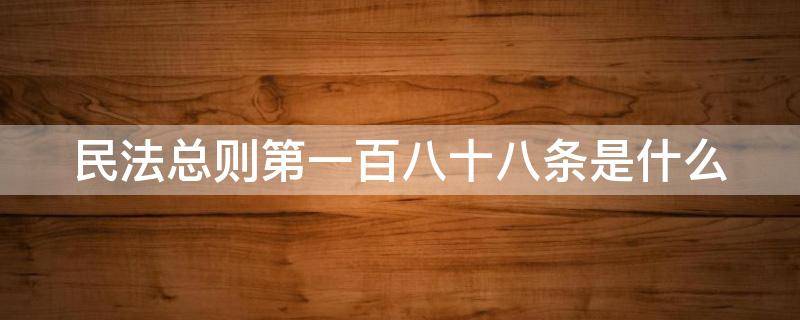 民法总则第一百八十八条是什么